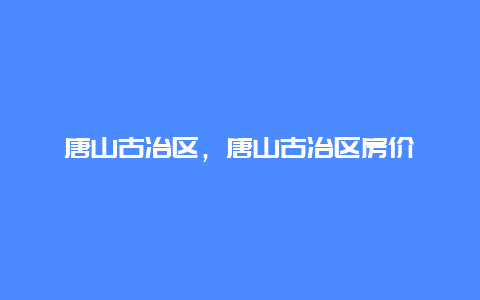 唐山古冶区，唐山古冶区房价